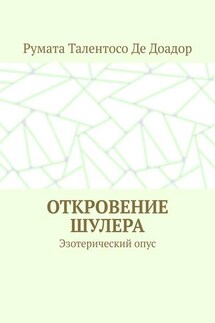 Румата Талентосо Де Доадор

ОТКРОВЕНИЕ ШУЛЕРА

Эзотерический опус